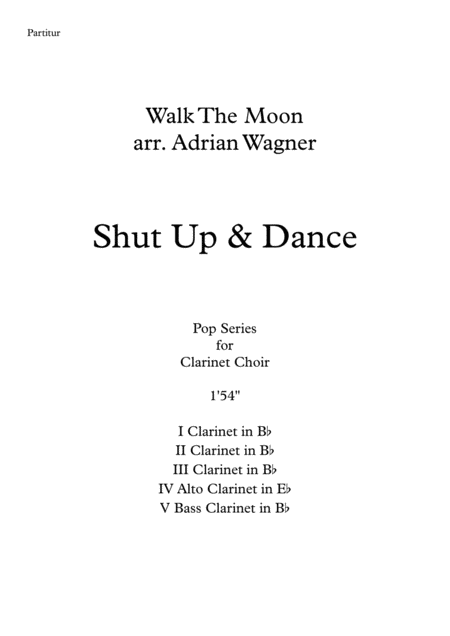 Partitur

Walk The Moon
arr. Adrian Wagner

Shut Up & Dance

Pop Series
for
Clarinet Choir

1'54"

I Clarinet in B♭
II Clarinet in B♭
III Clarinet in B♭
IV Alto Clarinet in E♭
V Bass Clarinet in B♭